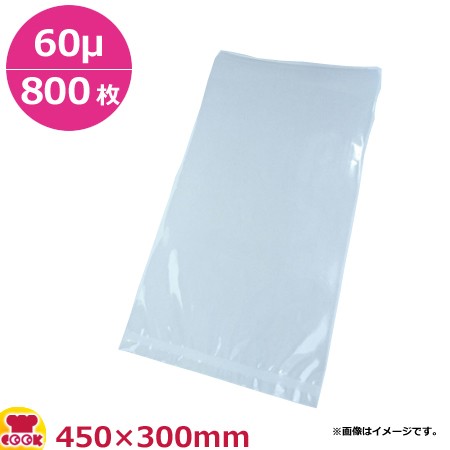 60μ
800 枚

COOK

450×300mm

※画像はイメージです。